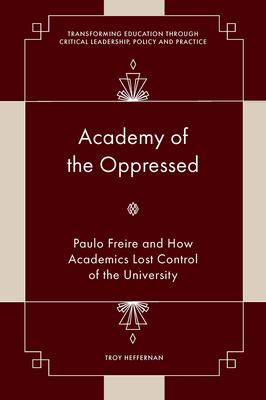 TRANSFORMING EDUCATION THROUGH CRITICAL LEADERSHIP, POLICY AND PRACTICE

Academy of the Oppressed

Paulo Freire and How Academics Lost Control of the University

TROY HEFFERNAN